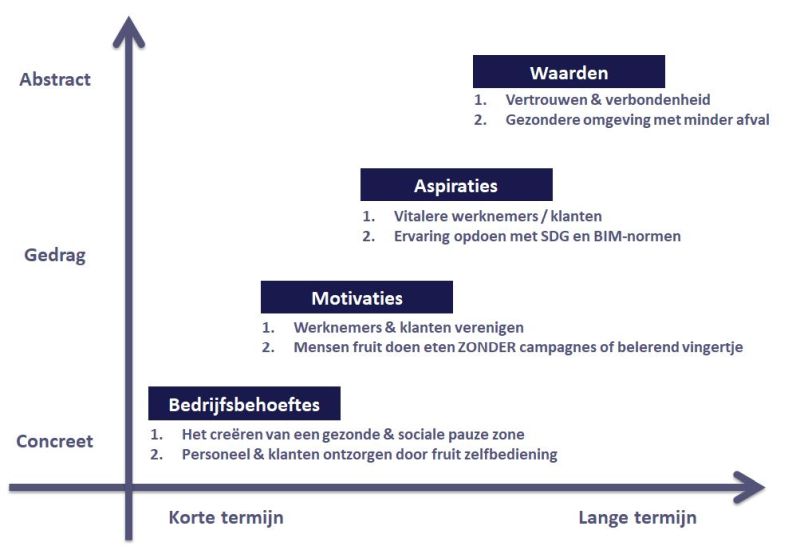 Abstract

Gedrag

Concreet

Waarden
1. Vertrouwen & verbondenheid
2. Gezondere omgeving met minder afval

Aspiraties
1. Vitalere werknemers / klanten
2. Ervaring opdoen met SDG en BIM-normen

Motivaties
1. Werknemers & klanten verenigen
2. Mensen fruit doen eten ZONDER campagnes of belerend vingertje

Bedrijfsbehoeftes
1. Het creëren van een gezonde & sociale pauze zone
2. Personeel & klanten ontzorgen door fruit zelfbediening

Korte termijn

Lange termijn